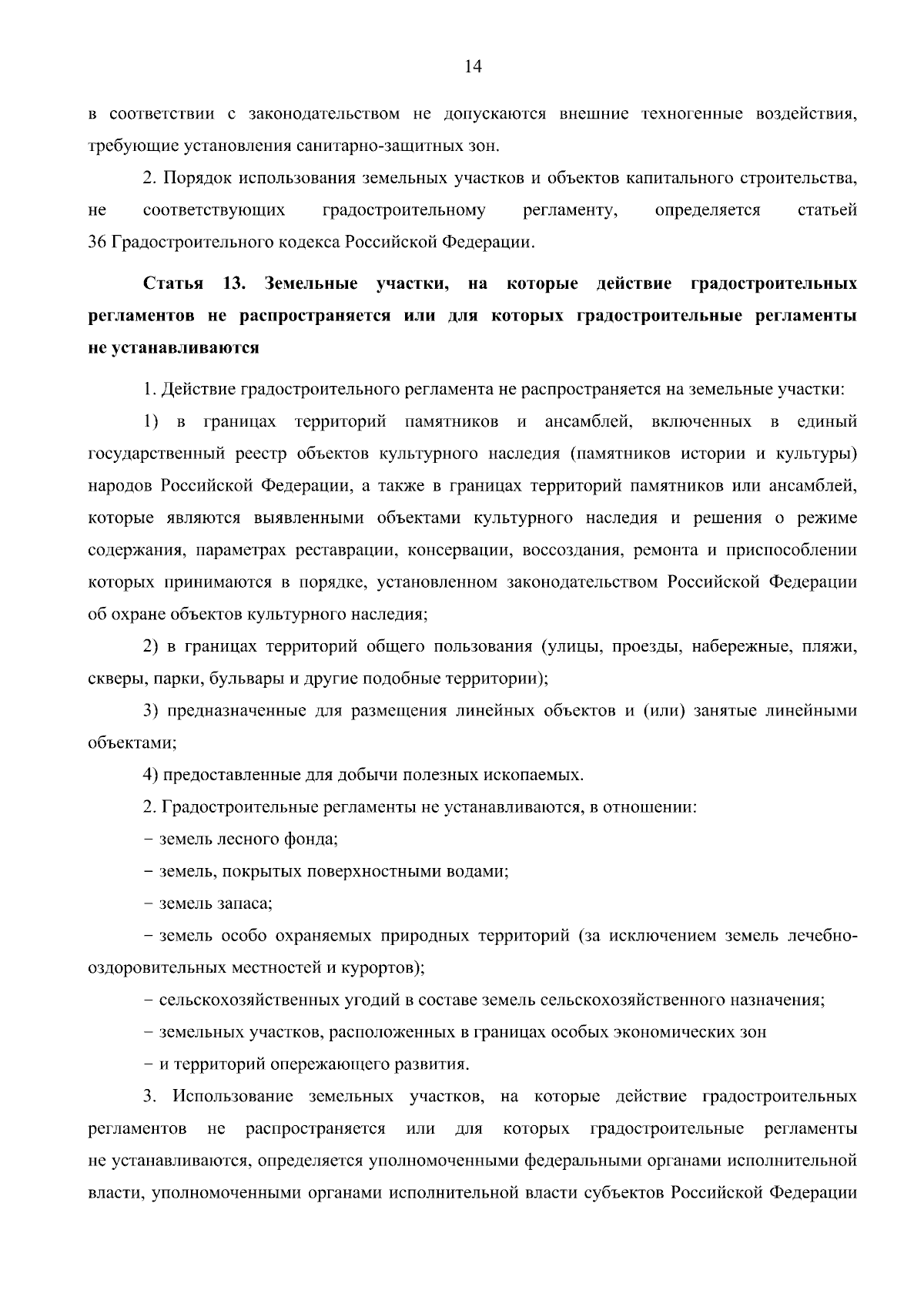 14

в соответствии с законодательством не допускаются внешние техногенные воздействия, требующие установления санитарно-защитных зон.

2. Порядок использования земельных участков и объектов капитального строительства, не соответствующих градостроительному регламенту, определяется статьей 36 Градостроительного кодекса Российской Федерации.

Статья 13. Земельные участки, на которые действие градостроительных регламентов не распространяется или для которых градостроительные регламенты не устанавливаются

1. Действие градостроительного регламента не распространяется на земельные участки:

1) в границах территорий памятников и ансамблей, включенных в единый государственный реестр объектов культурного наследия (памятников истории и культуры) народов Российской Федерации, а также в границах территорий памятников или ансамблей, которые являются выявленными объектами культурного наследия и решения о режиме содержания, параметрах реставрации, консервации, воссоздания, ремонта и приспособлении которых принимаются в порядке, установленном законодательством Российской Федерации об охране объектов культурного наследия;

2) в границах территорий общего пользования (улицы, проезды, набережные, пляжи, скверы, парки, бульвары и другие подобные территории);

3) предназначенные для размещения линейных объектов и (или) занятые линейными объектами;

4) предоставленные для добычи полезных ископаемых.

2. Градостроительные регламенты не устанавливаются, в отношении:

− земель лесного фонда;

− земель, покрытых поверхностными водами;

− земель запаса;

− земель особо охраняемых природных территорий (за исключением земель лечебно-оздоровительных местностей и курортов);

− сельскохозяйственных угодий в составе земель сельскохозяйственного назначения;

− земельных участков, расположенных в границах особых экономических зон

− и территорий опережающего развития.

3. Использование земельных участков, на которые действие градостроительных регламентов не распространяется или для которых градостроительные регламенты не устанавливаются, определяется уполномоченными федеральными органами исполнительной власти, уполномоченными органами исполнительной власти субъектов Российской Федерации